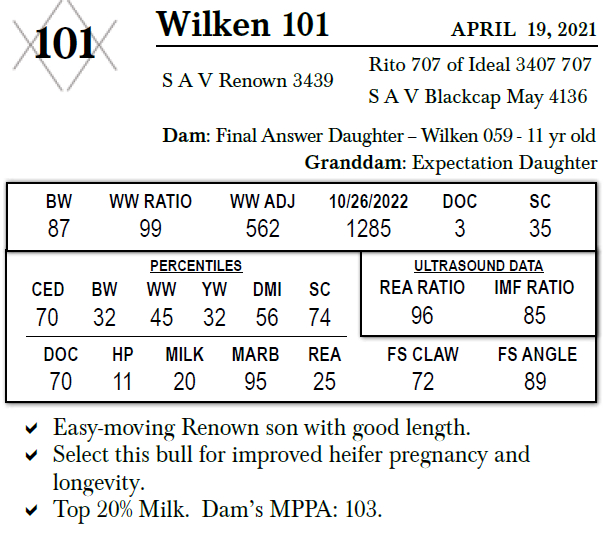 101

Wilken 101

APRIL 19, 2021

S A V Renown 3439

Rito 707 of Ideal 3407 707

S A V Blackcap May 4136

Dam: Final Answer Daughter – Wilken 059 - 11 yr old

Granddam: Expectation Daughter

| BW | WW RATIO | WW ADJ | 10/26/2022 | DOC | SC |
|---|---|---|---|---|---|
| 87 | 99 | 562 | 1285 | 3 | 35 |

PERCENTILES

| CED | BW | WW | YW | DMI | SC |
|---|---|---|---|---|---|
| 70 | 32 | 45 | 32 | 56 | 74 |

ULTRASOUND DATA

| REA RATIO | IMF RATIO |
|---|---|
| 96 | 85 |

| DOC | HP | MILK | MARB | REA | FS CLAW | FS ANGLE |
|---|---|---|---|---|---|---|
| 70 | 11 | 20 | 95 | 25 | 72 | 89 |

✔ Easy-moving Renown son with good length.
✔ Select this bull for improved heifer pregnancy and longevity.
✔ Top 20% Milk. Dam's MPPA: 103.